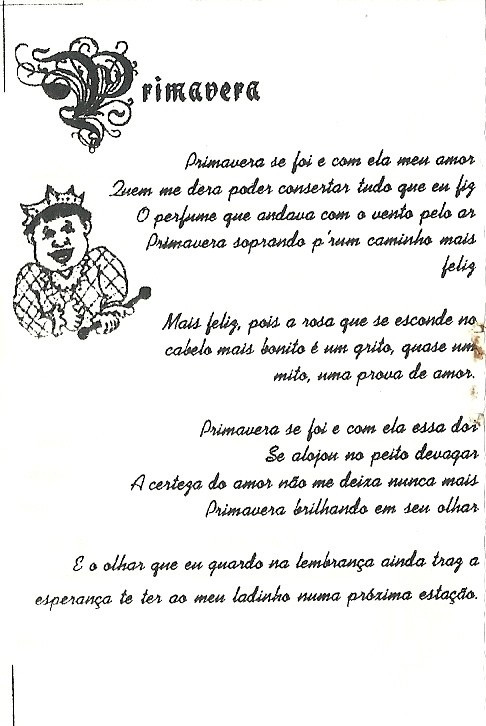 Primavera

Primavera se foi e com ela meu amor
Quem me dera poder consertar tudo que eu fiz
O perfume que andava com o vento pelo ar
Primavera soprando p'rum caminho mais feliz

Mais feliz, pois a rosa que se esconde no cabelo mais bonito é um grito, quase um mito, uma prova de amor.

Primavera se foi e com ela essa dor
Se alojou no peito devagar
A certeza do amor não me deixa nunca mais
Primavera brilhando em seu olhar

E o olhar que eu guardo na lembrança ainda traz a esperança te ter ao meu ladinho numa próxima estação.